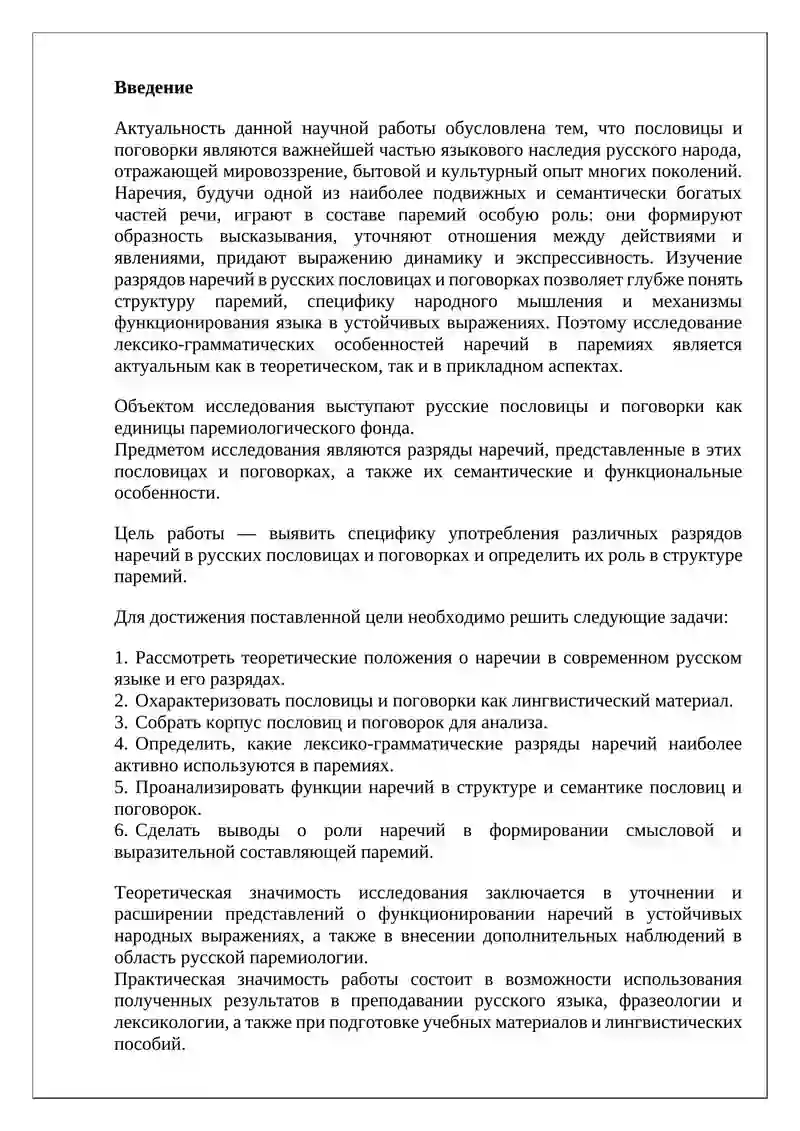 Введение

Актуальность данной научной работы обусловлена тем, что пословицы и поговорки являются важнейшей частью языкового наследия русского народа, отражающей мировоззрение, бытовой и культурный опыт многих поколений. Наречия, будучи одной из наиболее подвижных и семантически богатых частей речи, играют в составе паремий особую роль: они формируют образность высказывания, уточняют отношения между действиями и явлениями, придают выражению динамику и экспрессивность. Изучение разрядов наречий в русских пословицах и поговорках позволяет глубже понять структуру паремий, специфику народного мышления и механизмы функционирования языка в устойчивых выражениях. Поэтому исследование лексико-грамматических особенностей наречий в паремиях является актуальным как в теоретическом, так и в прикладном аспектах.

Объектом исследования выступают русские пословицы и поговорки как единицы паремиологического фонда.
Предметом исследования являются разряды наречий, представленные в этих пословицах и поговорках, а также их семантические и функциональные особенности.

Цель работы — выявить специфику употребления различных разрядов наречий в русских пословицах и поговорках и определить их роль в структуре паремий.

Для достижения поставленной цели необходимо решить следующие задачи:

1. Рассмотреть теоретические положения о наречии в современном русском языке и его разрядах.
2. Охарактеризовать пословицы и поговорки как лингвистический материал.
3. Собрать корпус пословиц и поговорок для анализа.
4. Определить, какие лексико-грамматические разряды наречий наиболее активно используются в паремиях.
5. Проанализировать функции наречий в структуре и семантике пословиц и поговорок.
6. Сделать выводы о роли наречий в формировании смысловой и выразительной составляющей паремий.

Теоретическая значимость исследования заключается в уточнении и расширении представлений о функционировании наречий в устойчивых народных выражениях, а также в внесении дополнительных наблюдений в область русской паремиологии.
Практическая значимость работы состоит в возможности использования полученных результатов в преподавании русского языка, фразеологии и лексикологии, а также при подготовке учебных материалов и лингвистических пособий.